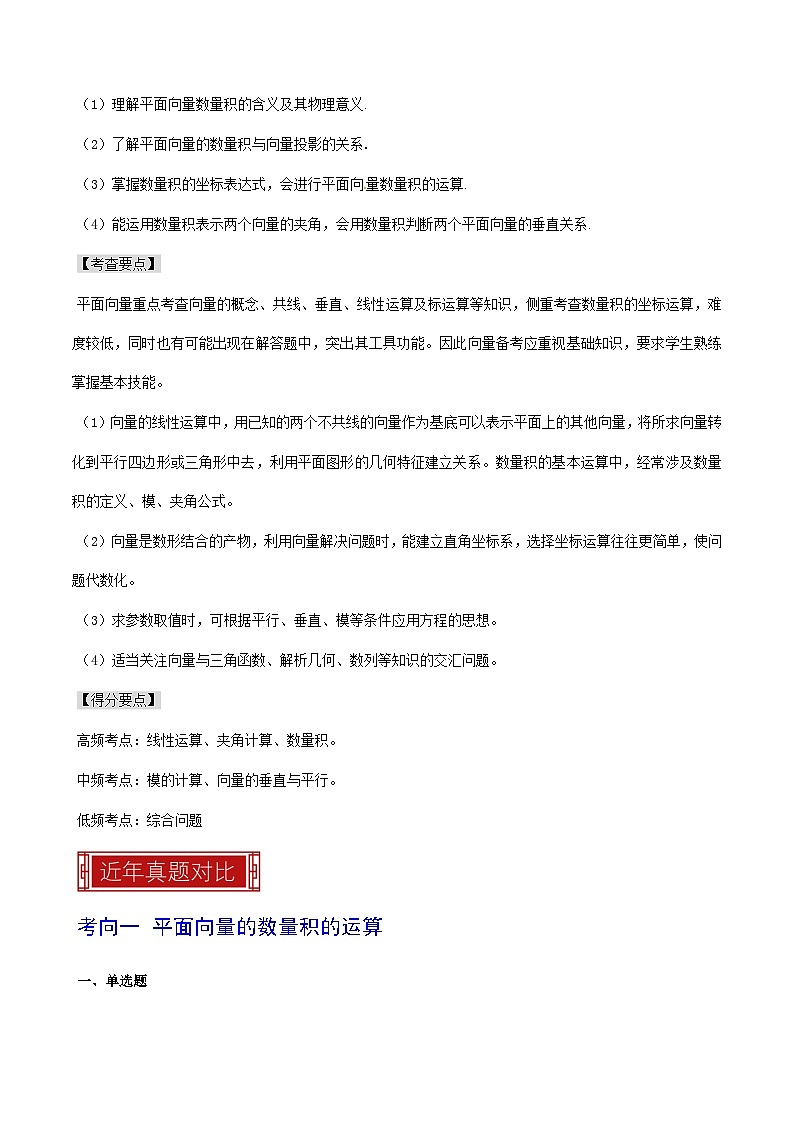 （1）理解平面向量数量积的含义及其物理意义.

（2）了解平面向量的数量积与向量投影的关系.

（3）掌握数量积的坐标表达式，会进行平面向量数量积的运算.

（4）能运用数量积表示两个向量的夹角，会用数量积判断两个平面向量的垂直关系.

【考查要点】

平面向量重点考查向量的概念、共线、垂直、线性运算及标运算等知识，侧重考查数量积的坐标运算，难度较低，同时也有可能出现在解答题中，突出其工具功能。因此向量备考应重视基础知识，要求学生熟练掌握基本技能。

（1）向量的线性运算中，用已知的两个不共线的向量作为基底可以表示平面上的其他向量，将所求向量转化到平行四边形或三角形中去，利用平面图形的几何特征建立关系。数量积的基本运算中，经常涉及数量积的定义、模、夹角公式。

（2）向量是数形结合的产物，利用向量解决问题时，能建立直角坐标系，选择坐标运算往往更简单，使问题代数化。

（3）求参数取值时，可根据平行、垂直、模等条件应用方程的思想。

（4）适当关注向量与三角函数、解析几何、数列等知识的交汇问题。

【得分要点】

高频考点：线性运算、夹角计算、数量积。

中频考点：模的计算、向量的垂直与平行。

低频考点：综合问题

近年真题对比

考向一 平面向量的数量积的运算

一、单选题